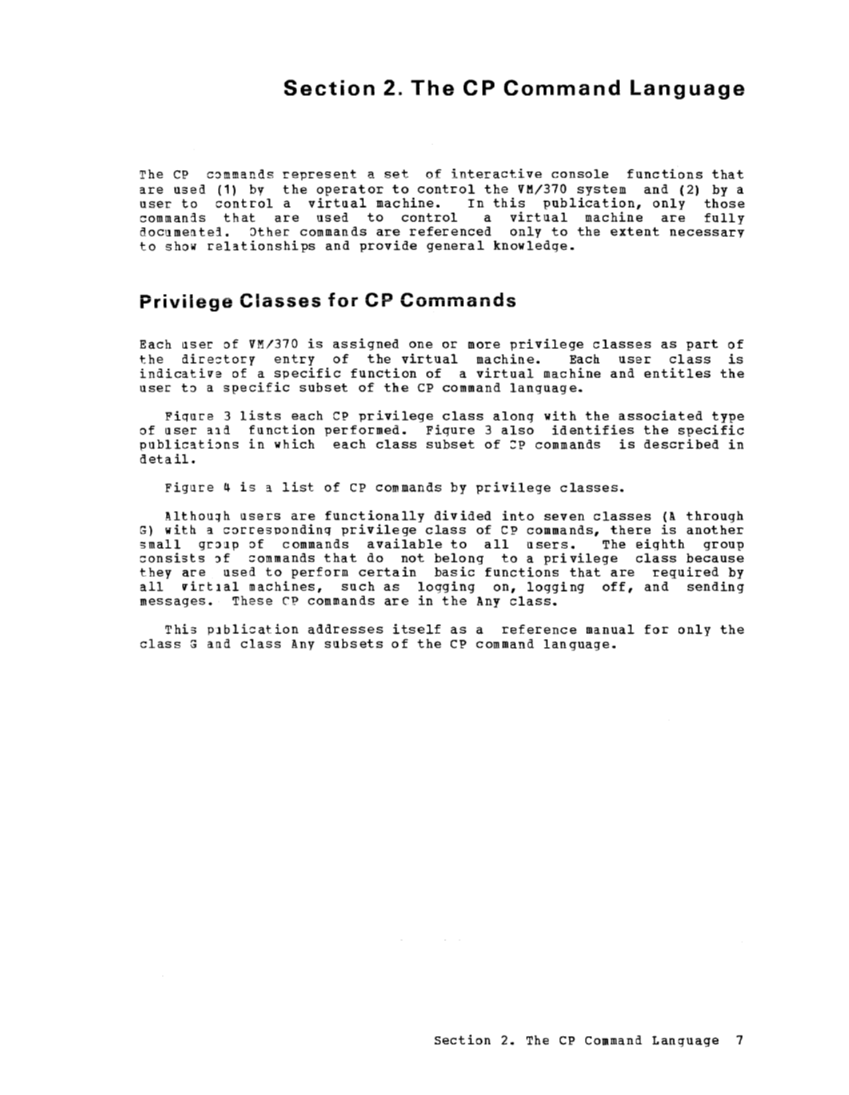 Section 2. The CP Command Language

The CP commands represent a set of interactive console functions that are used (1) by the operator to control the VM/370 system and (2) by a user to control a virtual machine. In this publication, only those commands that are used to control a virtual machine are fully documented. Other commands are referenced only to the extent necessary to show relationships and provide general knowledge.

Privilege Classes for CP Commands

Each user of VM/370 is assigned one or more privilege classes as part of the directory entry of the virtual machine. Each user class is indicative of a specific function of a virtual machine and entitles the user to a specific subset of the CP command language.

Figure 3 lists each CP privilege class along with the associated type of user and function performed. Figure 3 also identifies the specific publications in which each class subset of CP commands is described in detail.

Figure 4 is a list of CP commands by privilege classes.

Although users are functionally divided into seven classes (A through G) with a corresponding privilege class of CP commands, there is another small group of commands available to all users. The eighth group consists of commands that do not belong to a privilege class because they are used to perform certain basic functions that are required by all virtual machines, such as logging on, logging off, and sending messages. These CP commands are in the Any class.

This publication addresses itself as a reference manual for only the class G and class Any subsets of the CP command language.

Section 2. The CP Command Language 7